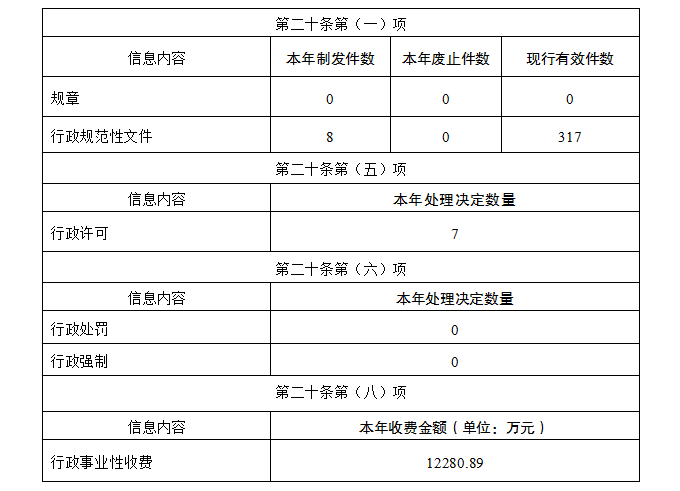 | 第二十条第（一）项 | | | |
|---|---|---|---|
| 信息内容 | 本年制发件数 | 本年废止件数 | 现行有效件数 |
| 规章 | 0 | 0 | 0 |
| 行政规范性文件 | 8 | 0 | 317 |
| 第二十条第（五）项 | | | |
| 信息内容 | 本年处理决定数量 | | |
| 行政许可 | 7 | | |
| 第二十条第（六）项 | | | |
| 信息内容 | 本年处理决定数量 | | |
| 行政处罚 | 0 | | |
| 行政强制 | 0 | | |
| 第二十条第（八）项 | | | |
| 信息内容 | 本年收费金额（单位：万元） | | |
| 行政事业性收费 | 12280.89 | | |